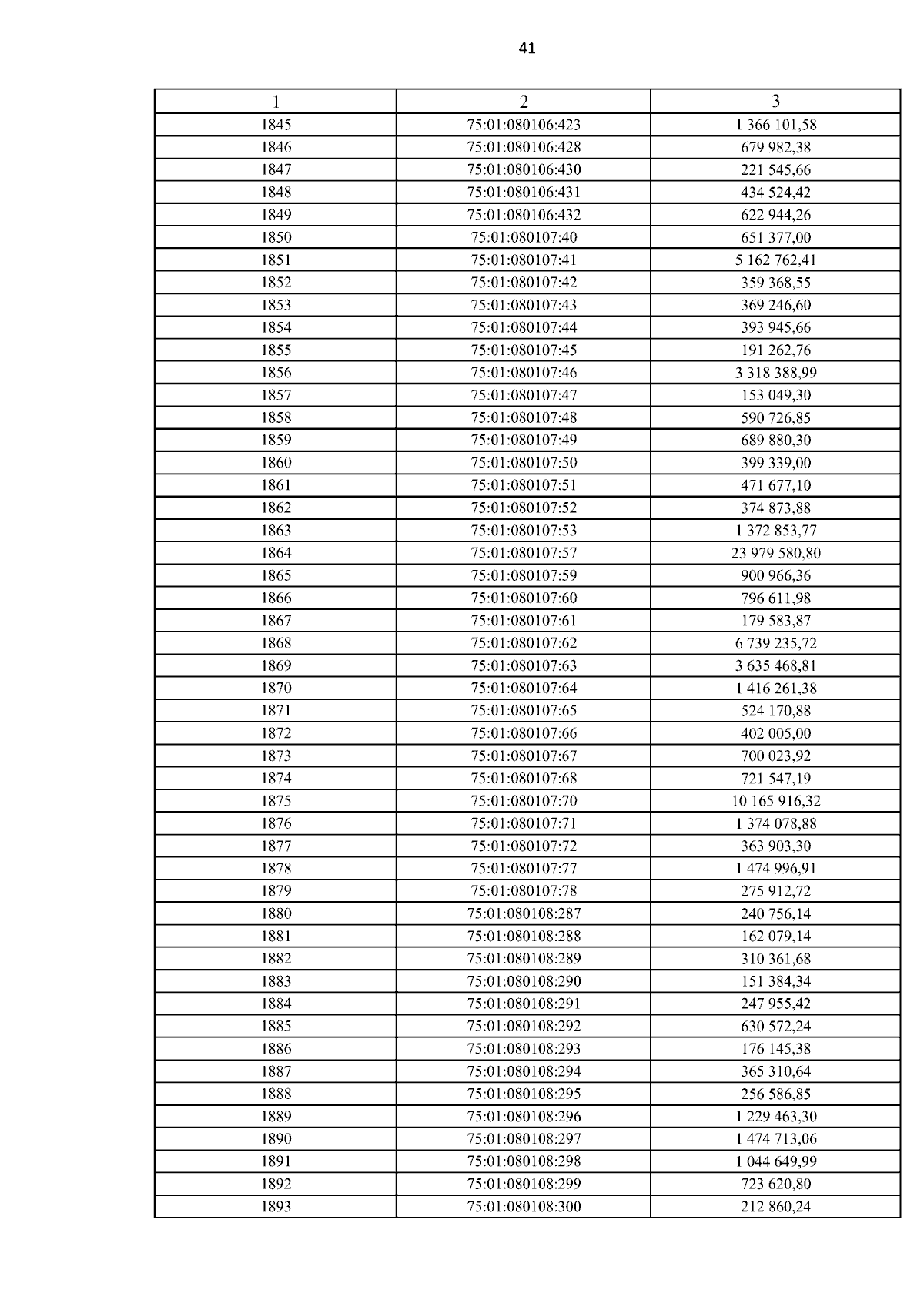 41

| 1 | 2 | 3 |
|---|---|---|
| 1845 | 75:01:080106:423 | 1 366 101,58 |
| 1846 | 75:01:080106:428 | 679 982,38 |
| 1847 | 75:01:080106:430 | 221 545,66 |
| 1848 | 75:01:080106:431 | 434 524,42 |
| 1849 | 75:01:080106:432 | 622 944,26 |
| 1850 | 75:01:080107:40 | 651 377,00 |
| 1851 | 75:01:080107:41 | 5 162 762,41 |
| 1852 | 75:01:080107:42 | 359 368,55 |
| 1853 | 75:01:080107:43 | 369 246,60 |
| 1854 | 75:01:080107:44 | 393 945,66 |
| 1855 | 75:01:080107:45 | 191 262,76 |
| 1856 | 75:01:080107:46 | 3 318 388,99 |
| 1857 | 75:01:080107:47 | 153 049,30 |
| 1858 | 75:01:080107:48 | 590 726,85 |
| 1859 | 75:01:080107:49 | 689 880,30 |
| 1860 | 75:01:080107:50 | 399 339,00 |
| 1861 | 75:01:080107:51 | 471 677,10 |
| 1862 | 75:01:080107:52 | 374 873,88 |
| 1863 | 75:01:080107:53 | 1 372 853,77 |
| 1864 | 75:01:080107:57 | 23 979 580,80 |
| 1865 | 75:01:080107:59 | 900 966,36 |
| 1866 | 75:01:080107:60 | 796 611,98 |
| 1867 | 75:01:080107:61 | 179 583,87 |
| 1868 | 75:01:080107:62 | 6 739 235,72 |
| 1869 | 75:01:080107:63 | 3 635 468,81 |
| 1870 | 75:01:080107:64 | 1 416 261,38 |
| 1871 | 75:01:080107:65 | 524 170,88 |
| 1872 | 75:01:080107:66 | 402 005,00 |
| 1873 | 75:01:080107:67 | 700 023,92 |
| 1874 | 75:01:080107:68 | 721 547,19 |
| 1875 | 75:01:080107:70 | 10 165 916,32 |
| 1876 | 75:01:080107:71 | 1 374 078,88 |
| 1877 | 75:01:080107:72 | 363 903,30 |
| 1878 | 75:01:080107:77 | 1 474 996,91 |
| 1879 | 75:01:080107:78 | 275 912,72 |
| 1880 | 75:01:080108:287 | 240 756,14 |
| 1881 | 75:01:080108:288 | 162 079,14 |
| 1882 | 75:01:080108:289 | 310 361,68 |
| 1883 | 75:01:080108:290 | 151 384,34 |
| 1884 | 75:01:080108:291 | 247 955,42 |
| 1885 | 75:01:080108:292 | 630 572,24 |
| 1886 | 75:01:080108:293 | 176 145,38 |
| 1887 | 75:01:080108:294 | 365 310,64 |
| 1888 | 75:01:080108:295 | 256 586,85 |
| 1889 | 75:01:080108:296 | 1 229 463,30 |
| 1890 | 75:01:080108:297 | 1 474 713,06 |
| 1891 | 75:01:080108:298 | 1 044 649,99 |
| 1892 | 75:01:080108:299 | 723 620,80 |
| 1893 | 75:01:080108:300 | 212 860,24 |